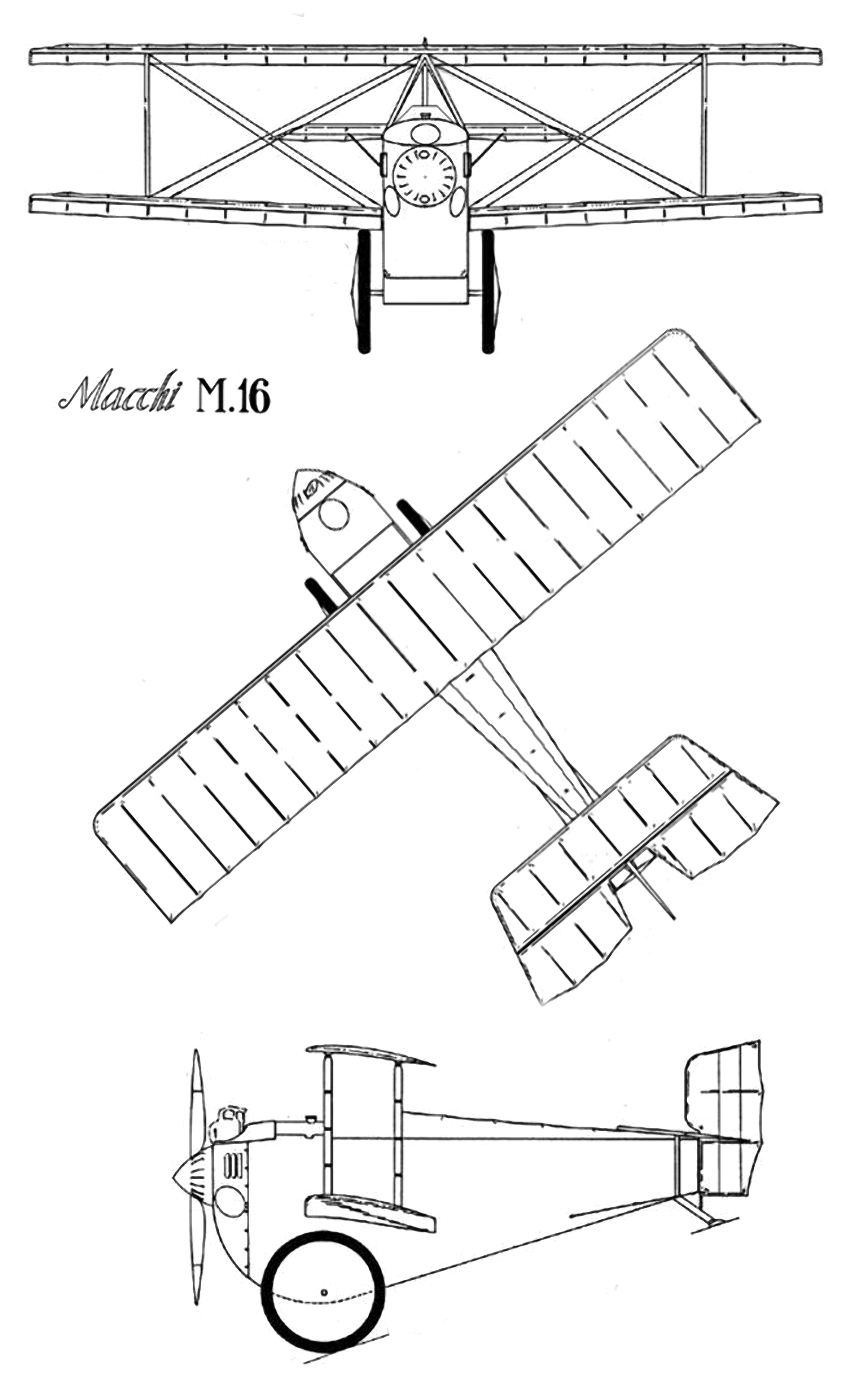 Macchi M.16